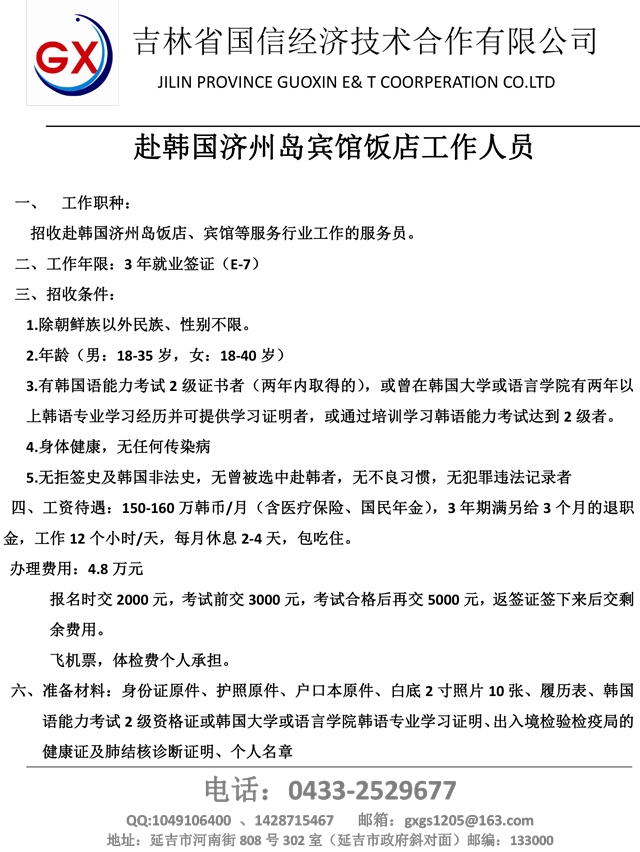 GX

吉林省国信经济技术合作有限公司
JILIN PROVINCE GUOXIN E& T COORPERATION CO.LTD

赴韩国济州岛宾馆饭店工作人员

一、 工作职种：
招收赴韩国济州岛饭店、宾馆等服务行业工作的服务员。

二、工作年限：3 年就业签证（E-7）

三、招收条件：

1.除朝鲜族以外民族、性别不限。

2.年龄（男：18-35 岁，女：18-40 岁）

3.有韩国语能力考试 2 级证书者（两年内取得的），或曾在韩国大学或语言学院有两年以上韩语专业学习经历并可提供学习证明者，或通过培训学习韩语能力考试达到 2 级者。

4.身体健康，无任何传染病

5.无拒签史及韩国非法史，无曾被选中赴韩者，无不良习惯，无犯罪违法记录者

四、工资待遇：150-160 万韩币/月（含医疗保险、国民年金），3 年期满另给 3 个月的退职金，工作 12 个小时/天，每月休息 2-4 天，包吃住。

办理费用：4.8 万元

报名时交 2000 元，考试前交 3000 元，考试合格后再交 5000 元，返签证签下来后交剩余费用。

飞机票，体检费个人承担。

六、准备材料：身份证原件、护照原件、户口本原件、白底 2 寸照片 10 张、履历表、韩国语能力考试 2 级资格证或韩国大学或语言学院韩语专业学习证明、出入境检验检疫局的健康证及肺结核诊断证明、个人名章

电话：0433-2529677

QQ:1049106400 、1428715467 邮箱：gxgs1205@163.com

地址：延吉市河南街 808 号 302 室（延吉市政府斜对面）邮编：133000